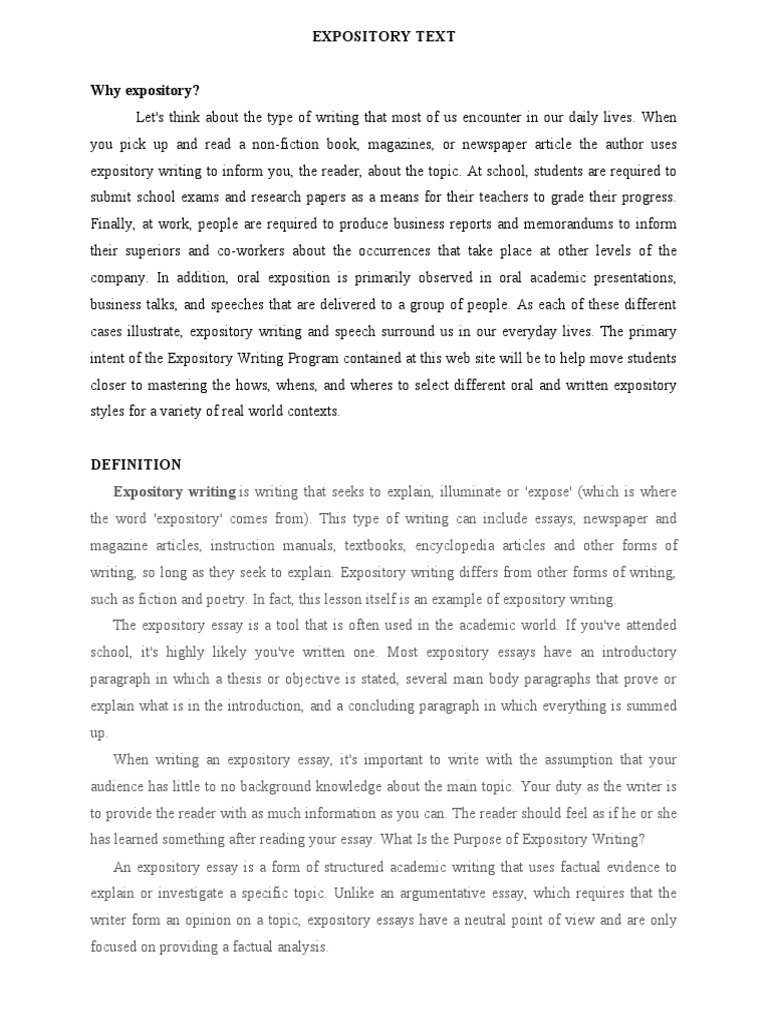 EXPOSITORY TEXT

Why expository?

Let's think about the type of writing that most of us encounter in our daily lives. When you pick up and read a non-fiction book, magazines, or newspaper article the author uses expository writing to inform you, the reader, about the topic. At school, students are required to submit school exams and research papers as a means for their teachers to grade their progress. Finally, at work, people are required to produce business reports and memorandums to inform their superiors and co-workers about the occurrences that take place at other levels of the company. In addition, oral exposition is primarily observed in oral academic presentations, business talks, and speeches that are delivered to a group of people. As each of these different cases illustrate, expository writing and speech surround us in our everyday lives. The primary intent of the Expository Writing Program contained at this web site will be to help move students closer to mastering the hows, whens, and wheres to select different oral and written expository styles for a variety of real world contexts.

DEFINITION

Expository writing is writing that seeks to explain, illuminate or 'expose' (which is where the word 'expository' comes from). This type of writing can include essays, newspaper and magazine articles, instruction manuals, textbooks, encyclopedia articles and other forms of writing, so long as they seek to explain. Expository writing differs from other forms of writing, such as fiction and poetry. In fact, this lesson itself is an example of expository writing.

The expository essay is a tool that is often used in the academic world. If you've attended school, it's highly likely you've written one. Most expository essays have an introductory paragraph in which a thesis or objective is stated, several main body paragraphs that prove or explain what is in the introduction, and a concluding paragraph in which everything is summed up.

When writing an expository essay, it's important to write with the assumption that your audience has little to no background knowledge about the main topic. Your duty as the writer is to provide the reader with as much information as you can. The reader should feel as if he or she has learned something after reading your essay. What Is the Purpose of Expository Writing?

An expository essay is a form of structured academic writing that uses factual evidence to explain or investigate a specific topic. Unlike an argumentative essay, which requires that the writer form an opinion on a topic, expository essays have a neutral point of view and are only focused on providing a factual analysis.